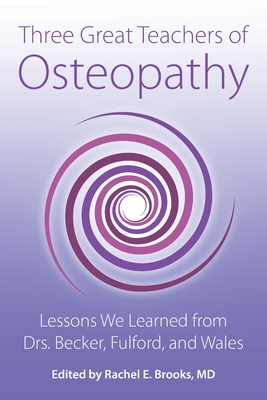 Three Great Teachers of
Osteopathy

Lessons We Learned from
Drs. Becker, Fulford, and Wales

Edited by Rachel E. Brooks, MD